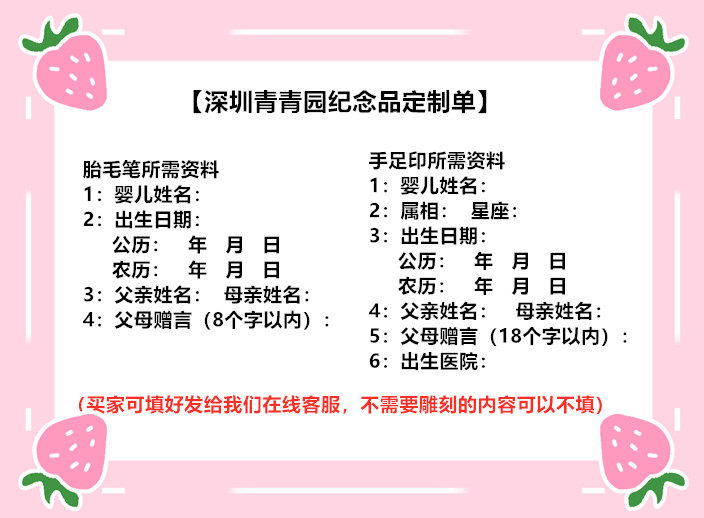 【深圳青青园纪念品定制单】

胎毛笔所需资料
1：婴儿姓名：
2：出生日期：
公历： 年 月 日
农历： 年 月 日
3：父亲姓名： 母亲姓名：
4：父母赠言（8个字以内）：

手足印所需资料
1：婴儿姓名：
2：属相： 星座：
3：出生日期：
公历： 年 月 日
农历： 年 月 日
4：父亲姓名： 母亲姓名：
5：父母赠言（18个字以内）：
6：出生医院：

（买家可填好发给我们在线客服，不需要雕刻的内容可以不填）